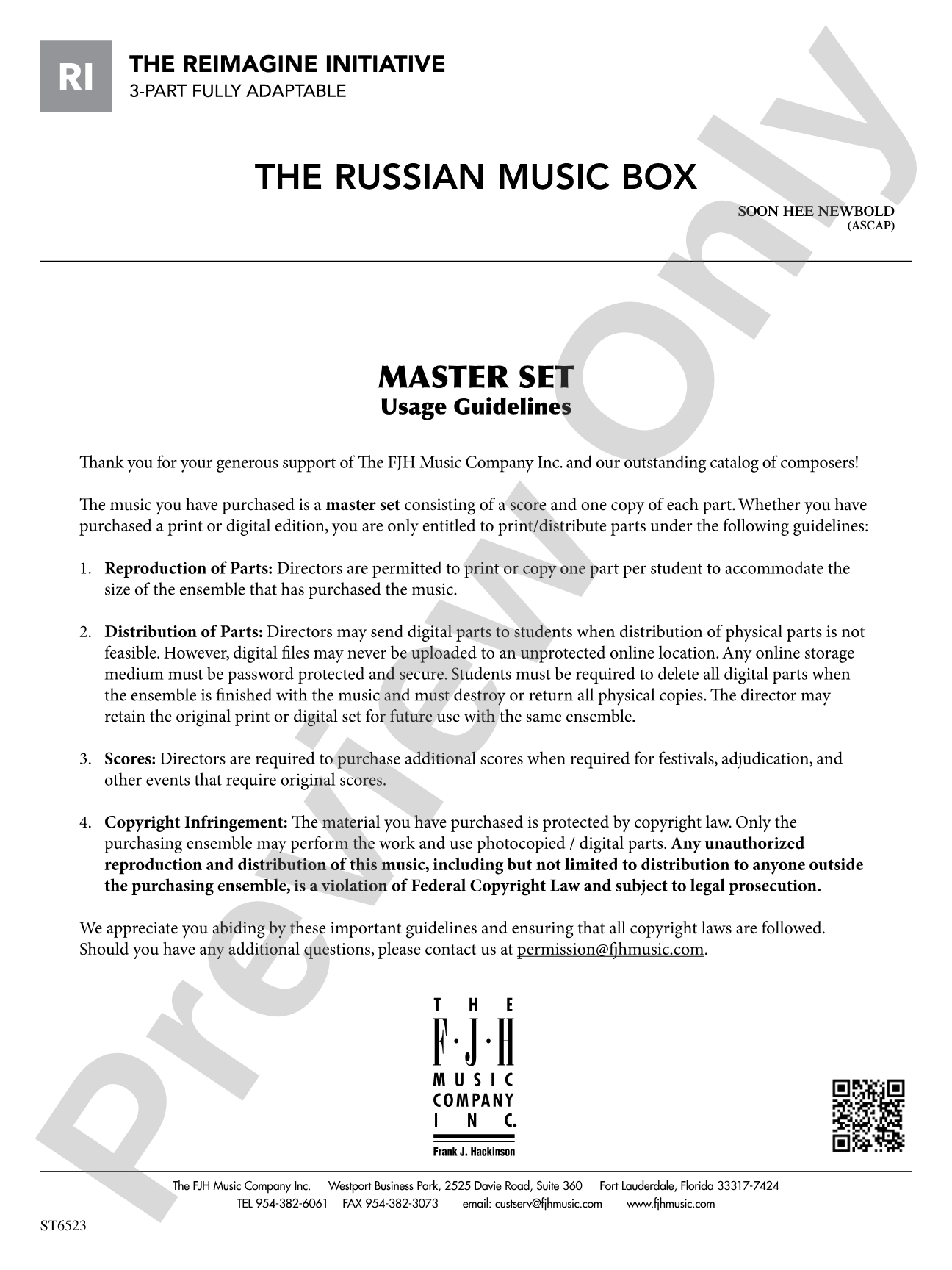 RI

THE REIMAGINE INITIATIVE
3-PART FULLY ADAPTABLE

THE RUSSIAN MUSIC BOX

SOON HEE NEWBOLD
(ASCAP)

MASTER SET
Usage Guidelines

Thank you for your generous support of The FJH Music Company Inc. and our outstanding catalog of composers!

The music you have purchased is a master set consisting of a score and one copy of each part. Whether you have purchased a print or digital edition, you are only entitled to print/distribute parts under the following guidelines:

1. Reproduction of Parts: Directors are permitted to print or copy one part per student to accommodate the size of the ensemble that has purchased the music.

2. Distribution of Parts: Directors may send digital parts to students when distribution of physical parts is not feasible. However, digital files may never be uploaded to an unprotected online location. Any online storage medium must be password protected and secure. Students must be required to delete all digital parts when the ensemble is finished with the music and must destroy or return all physical copies. The director may retain the original print or digital set for future use with the same ensemble.

3. Scores: Directors are required to purchase additional scores when required for festivals, adjudication, and other events that require original scores.

4. Copyright Infringement: The material you have purchased is protected by copyright law. Only the purchasing ensemble may perform the work and use photocopied / digital parts. Any unauthorized reproduction and distribution of this music, including but not limited to distribution to anyone outside the purchasing ensemble, is a violation of Federal Copyright Law and subject to legal prosecution.

We appreciate you abiding by these important guidelines and ensuring that all copyright laws are followed. Should you have any additional questions, please contact us at permission@fjhmusic.com.

THE
F·J·H
MUSIC
COMPANY
INC.
Frank J. Hackinson

The FJH Music Company Inc. Westport Business Park, 2525 Davie Road, Suite 360 Fort Lauderdale, Florida 33317-7424
TEL 954-382-6061 FAX 954-382-3073 email: custserv@fjhmusic.com www.fjhmusic.com

ST6523

Preview Only